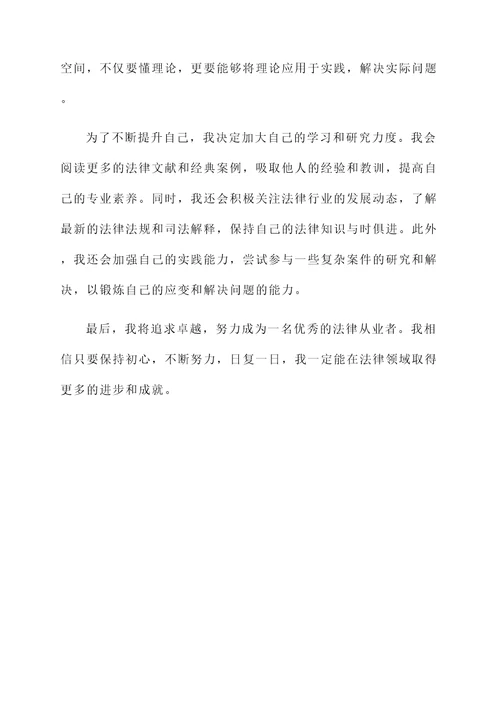 空间，不仅要懂理论，更要能够将理论应用于实践，解决实际问题。

为了不断提升自己，我决定加大自己的学习和研究力度。我会阅读更多的法律文献和经典案例，吸取他人的经验和教训，提高自己的专业素养。同时，我还会积极关注法律行业的发展动态，了解最新的法律法规和司法解释，保持自己的法律知识与时俱进。此外，我还会加强自己的实践能力，尝试参与一些复杂案件的研究和解决，以锻炼自己的应变和解决问题的能力。

最后，我将追求卓越，努力成为一名优秀的法律从业者。我相信只要保持初心，不断努力，日复一日，我一定能在法律领域取得更多的进步和成就。